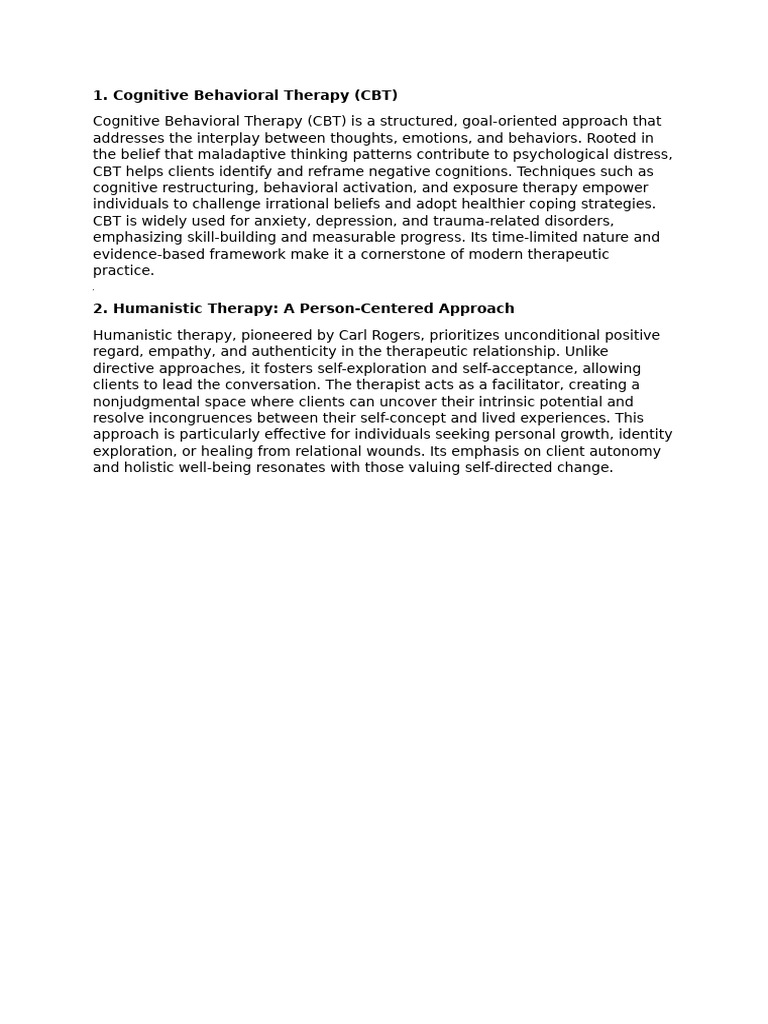 1. Cognitive Behavioral Therapy (CBT)

Cognitive Behavioral Therapy (CBT) is a structured, goal-oriented approach that addresses the interplay between thoughts, emotions, and behaviors. Rooted in the belief that maladaptive thinking patterns contribute to psychological distress, CBT helps clients identify and reframe negative cognitions. Techniques such as cognitive restructuring, behavioral activation, and exposure therapy empower individuals to challenge irrational beliefs and adopt healthier coping strategies. CBT is widely used for anxiety, depression, and trauma-related disorders, emphasizing skill-building and measurable progress. Its time-limited nature and evidence-based framework make it a cornerstone of modern therapeutic practice.

2. Humanistic Therapy: A Person-Centered Approach

Humanistic therapy, pioneered by Carl Rogers, prioritizes unconditional positive regard, empathy, and authenticity in the therapeutic relationship. Unlike directive approaches, it fosters self-exploration and self-acceptance, allowing clients to lead the conversation. The therapist acts as a facilitator, creating a nonjudgmental space where clients can uncover their intrinsic potential and resolve incongruences between their self-concept and lived experiences. This approach is particularly effective for individuals seeking personal growth, identity exploration, or healing from relational wounds. Its emphasis on client autonomy and holistic well-being resonates with those valuing self-directed change.